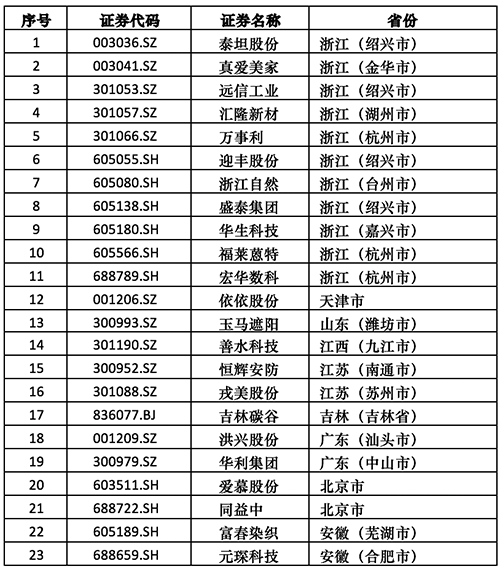 | 序号 | 证券代码 | 证券名称 | 省份 |
|---|---|---|---|
| 1 | 003036.SZ | 泰坦股份 | 浙江（绍兴市） |
| 2 | 003041.SZ | 真爱美家 | 浙江（金华市） |
| 3 | 301053.SZ | 远信工业 | 浙江（绍兴市） |
| 4 | 301057.SZ | 汇隆新材 | 浙江（湖州市） |
| 5 | 301066.SZ | 万事利 | 浙江（杭州市） |
| 6 | 605055.SH | 迎丰股份 | 浙江（绍兴市） |
| 7 | 605080.SH | 浙江自然 | 浙江（台州市） |
| 8 | 605138.SH | 盛泰集团 | 浙江（绍兴市） |
| 9 | 605180.SH | 华生科技 | 浙江（嘉兴市） |
| 10 | 605566.SH | 福莱蒽特 | 浙江（杭州市） |
| 11 | 688789.SH | 宏华数科 | 浙江（杭州市） |
| 12 | 001206.SZ | 依依股份 | 天津市 |
| 13 | 300993.SZ | 玉马遮阳 | 山东（潍坊市） |
| 14 | 301190.SZ | 善水科技 | 江西（九江市） |
| 15 | 300952.SZ | 恒辉安防 | 江苏（南通市） |
| 16 | 301088.SZ | 戎美股份 | 江苏（苏州市） |
| 17 | 836077.BJ | 吉林碳谷 | 吉林（吉林省） |
| 18 | 001209.SZ | 洪兴股份 | 广东（汕头市） |
| 19 | 300979.SZ | 华利集团 | 广东（中山市） |
| 20 | 603511.SH | 爱慕股份 | 北京市 |
| 21 | 688722.SH | 同益中 | 北京市 |
| 22 | 605189.SH | 富春染织 | 安徽（芜湖市） |
| 23 | 688659.SH | 元琛科技 | 安徽（合肥市） |